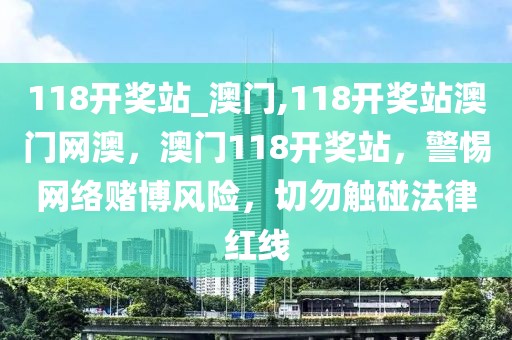 118开奖站_澳门,118开奖站澳门网澳，澳门118开奖站，警惕网络赌博风险，切勿触碰法律红线